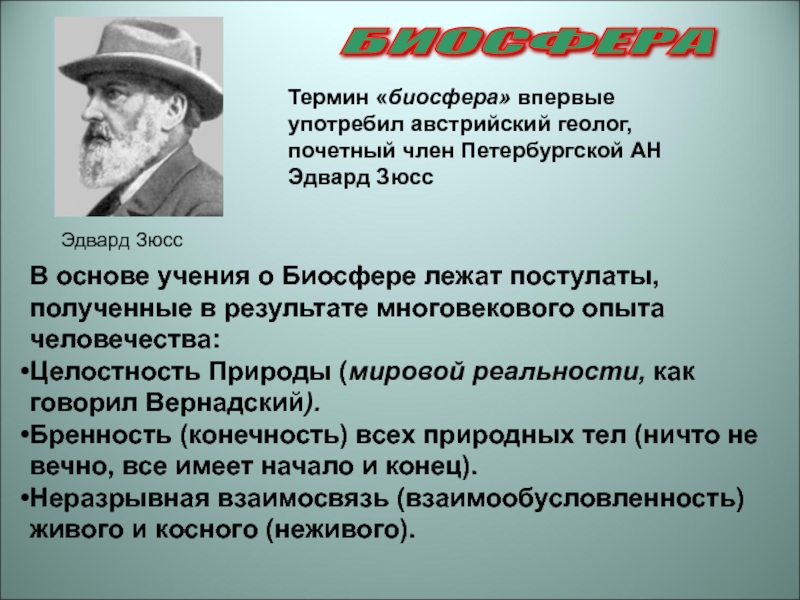 БИОСФЕРА

Термин «биосфера» впервые употребил австрийский геолог, почетный член Петербургской АН Эдвард Зюсс

Эдвард Зюсс

В основе учения о Биосфере лежат постулаты, полученные в результате многовекового опыта человечества:
•Целостность Природы (мировой реальности, как говорил Вернадский).
•Бренность (конечность) всех природных тел (ничто не вечно, все имеет начало и конец).
•Неразрывная взаимосвязь (взаимообусловленность) живого и косного (неживого).